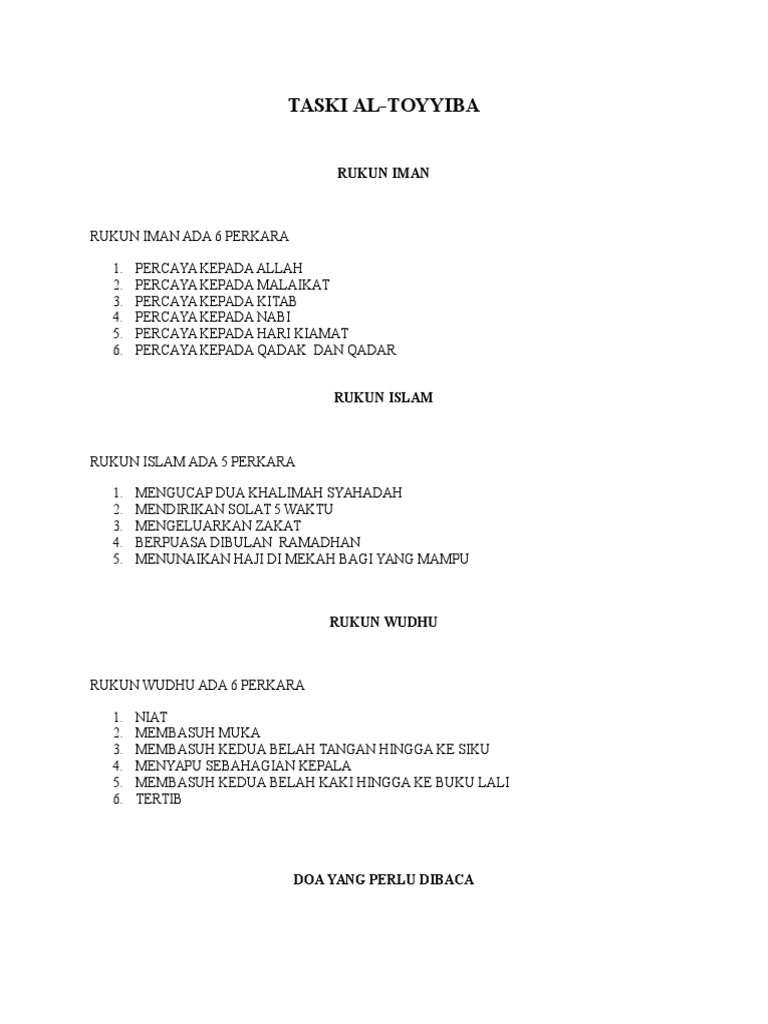 TASKI AL-TOYYIBA

RUKUN IMAN

RUKUN IMAN ADA 6 PERKARA

1. PERCAYA KEPADA ALLAH
2. PERCAYA KEPADA MALAIKAT
3. PERCAYA KEPADA KITAB
4. PERCAYA KEPADA NABI
5. PERCAYA KEPADA HARI KIAMAT
6. PERCAYA KEPADA QADAK DAN QADAR

RUKUN ISLAM

RUKUN ISLAM ADA 5 PERKARA

1. MENGUCAP DUA KHALIMAH SYAHADAH
2. MENDIRIKAN SOLAT 5 WAKTU
3. MENGELUARKAN ZAKAT
4. BERPUASA DIBULAN RAMADHAN
5. MENUNAIKAN HAJI DI MEKAH BAGI YANG MAMPU

RUKUN WUDHU

RUKUN WUDHU ADA 6 PERKARA

1. NIAT
2. MEMBASUH MUKA
3. MEMBASUH KEDUA BELAH TANGAN HINGGA KE SIKU
4. MENYAPU SEBAHAGIAN KEPALA
5. MEMBASUH KEDUA BELAH KAKI HINGGA KE BUKU LALI
6. TERTIB

DOA YANG PERLU DIBACA